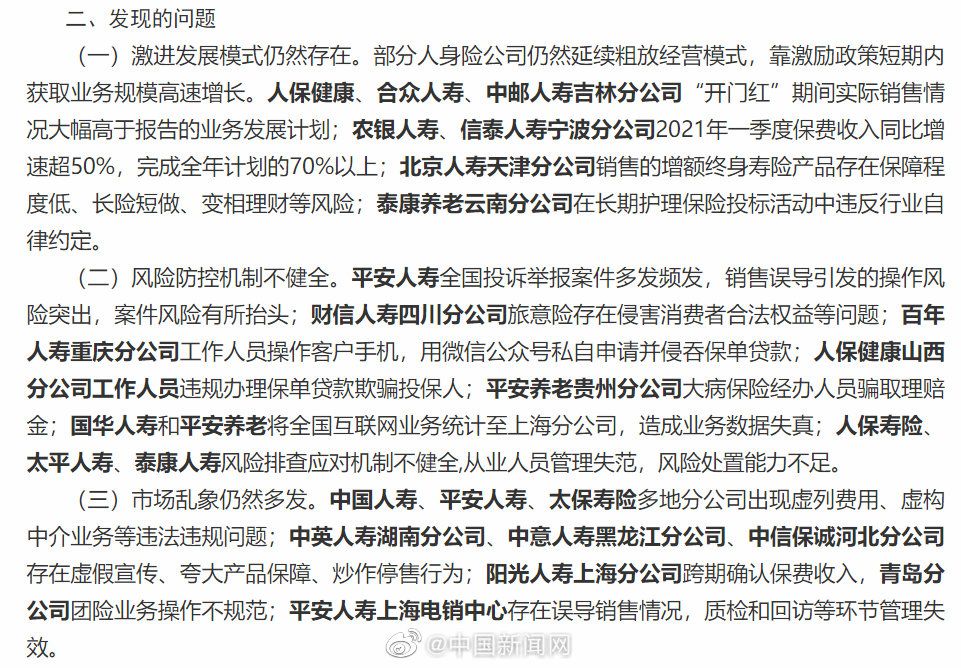 二、发现的问题

（一）激进发展模式仍然存在。部分人身险公司仍然延续粗放经营模式，靠激励政策短期内获取业务规模高速增长。人保健康、合众人寿、中邮人寿吉林分公司“开门红”期间实际销售情况大幅高于报告的业务发展计划；农银人寿、信泰人寿宁波分公司2021年一季度保费收入同比增速超50%，完成全年计划的70%以上；北京人寿天津分公司销售的增额终身寿险产品存在保障程度低、长险短做、变相理财等风险；泰康养老云南分公司在长期护理保险投标活动中违反行业自律约定。

（二）风险防控机制不健全。平安人寿全国投诉举报案件多发频发，销售误导引发的操作风险突出，案件风险有所抬头；财信人寿四川分公司旅意险存在侵害消费者合法权益等问题；百年人寿重庆分公司工作人员操作客户手机，用微信公众号私自申请并侵吞保单贷款；人保健康山西分公司工作人员违规办理保单贷款欺骗投保人；平安养老贵州分公司大病保险经办人员骗取理赔金；国华人寿和平安养老将全国互联网业务统计至上海分公司，造成业务数据失真；人保寿险、太平人寿、泰康人寿风险排查应对机制不健全,从业人员管理失范，风险处置能力不足。

（三）市场乱象仍然多发。中国人寿、平安人寿、太保寿险多地分公司出现虚列费用、虚构中介业务等违法违规问题；中英人寿湖南分公司、中意人寿黑龙江分公司、中信保诚河北分公司存在虚假宣传、夸大产品保障、炒作停售行为；阳光人寿上海分公司跨期确认保费收入，青岛分公司团险业务操作不规范；平安人寿上海电销中心存在误导销售情况，质检和回访等环节管理失效。

@中国新闻网